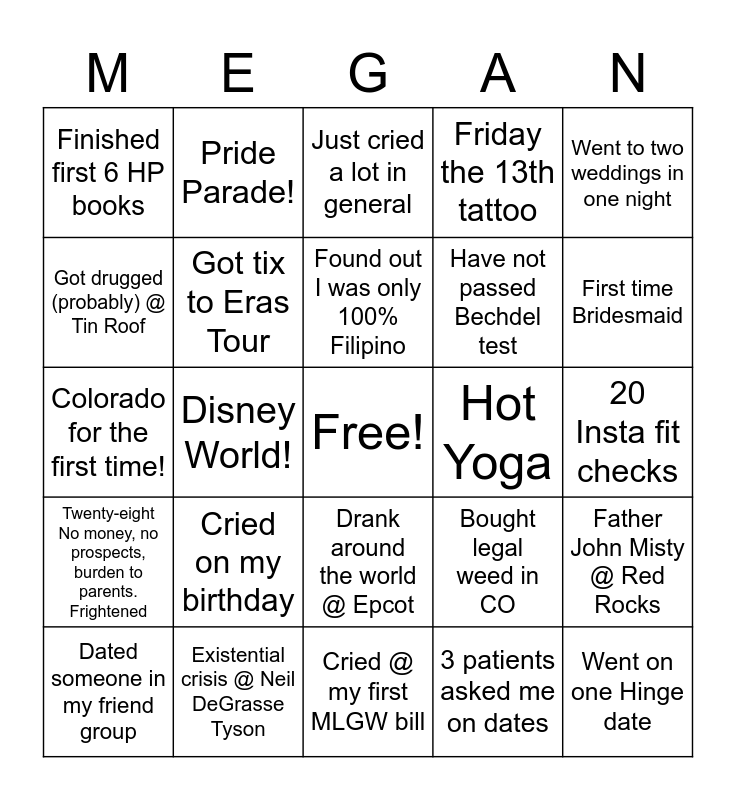 | M | E | G | A | N |
|---|---|---|---|---|
| Finished first 6 HP books | Pride Parade! | Just cried a lot in general | Friday the 13th tattoo | Went to two weddings in one night |
| Got drugged (probably) @ Tin Roof | Got tix to Eras Tour | Found out I was only 100% Filipino | Have not passed Bechdel test | First time Bridesmaid |
| Colorado for the first time! | Disney World! | Free! | Hot Yoga | 20 Insta fit checks |
| Twenty-eight No money, no prospects, burden to parents. Frightened | Cried on my birthday | Drank around the world @ Epcot | Bought legal weed in CO | Father John Misty @ Red Rocks |
| Dated someone in my friend group | Existential crisis @ Neil DeGrasse Tyson | Cried @ my first MLGW bill | 3 patients asked me on dates | Went on one Hinge date |